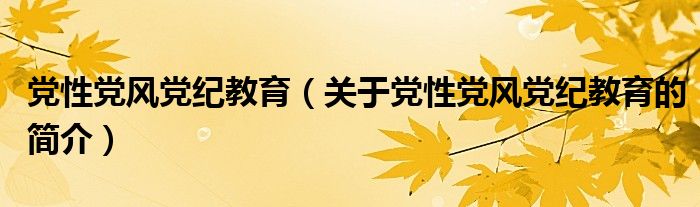 党性党风党纪教育（关于党性党风党纪教育的简介）